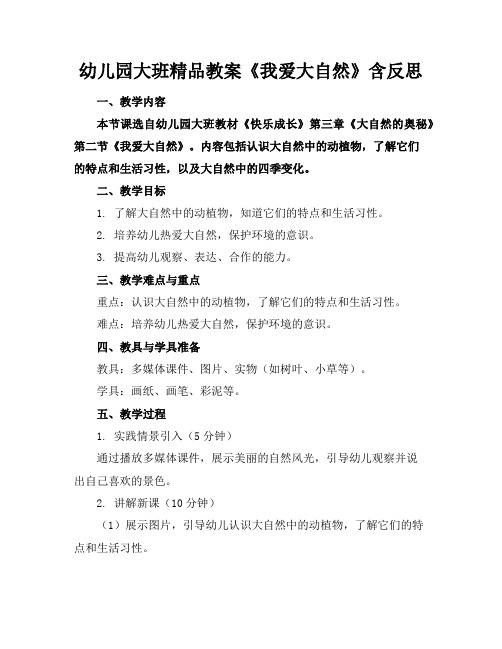 幼儿园大班精品教案《我爱大自然》含反思

一、教学内容

本节课选自幼儿园大班教材《快乐成长》第三章《大自然的奥秘》第二节《我爱大自然》。内容包括认识大自然中的动植物，了解它们的特点和生活习性，以及大自然中的四季变化。

二、教学目标

1. 了解大自然中的动植物，知道它们的特点和生活习性。

2. 培养幼儿热爱大自然，保护环境的意识。

3. 提高幼儿观察、表达、合作的能力。

三、教学难点与重点

重点：认识大自然中的动植物，了解它们的特点和生活习性。

难点：培养幼儿热爱大自然，保护环境的意识。

四、教具与学具准备

教具：多媒体课件、图片、实物（如树叶、小草等）。

学具：画纸、画笔、彩泥等。

五、教学过程

1. 实践情景引入（5 分钟）

通过播放多媒体课件，展示美丽的自然风光，引导幼儿观察并说出自己喜欢的景色。

2. 讲解新课（10 分钟）

（1）展示图片，引导幼儿认识大自然中的动植物，了解它们的特点和生活习性。